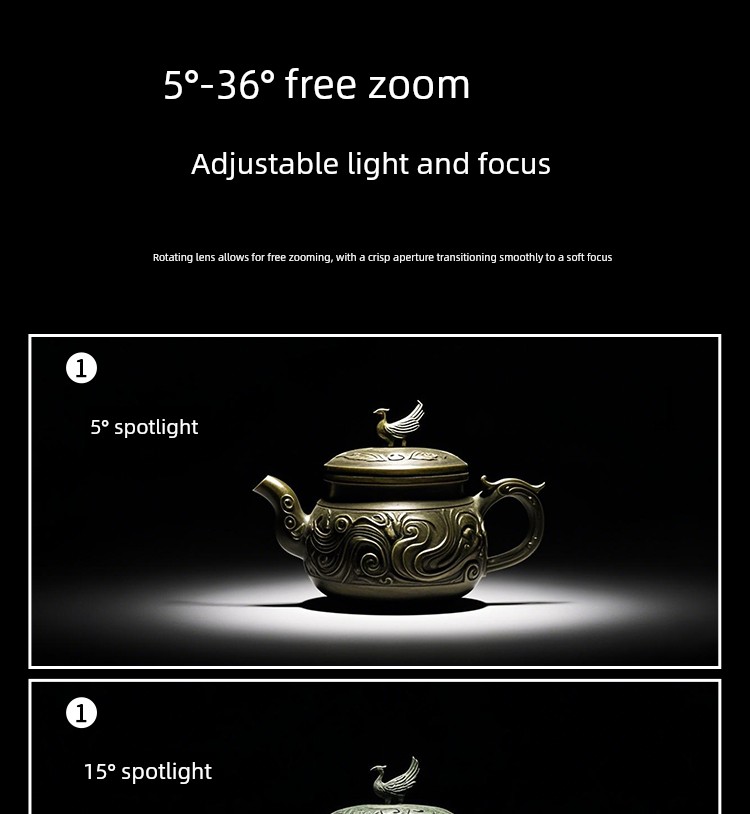 5°-36° free zoom

Adjustable light and focus

Rotating lens allows for free zooming, with a crisp aperture transitioning smoothly to a soft focus

1

5° spotlight

1

15° spotlight